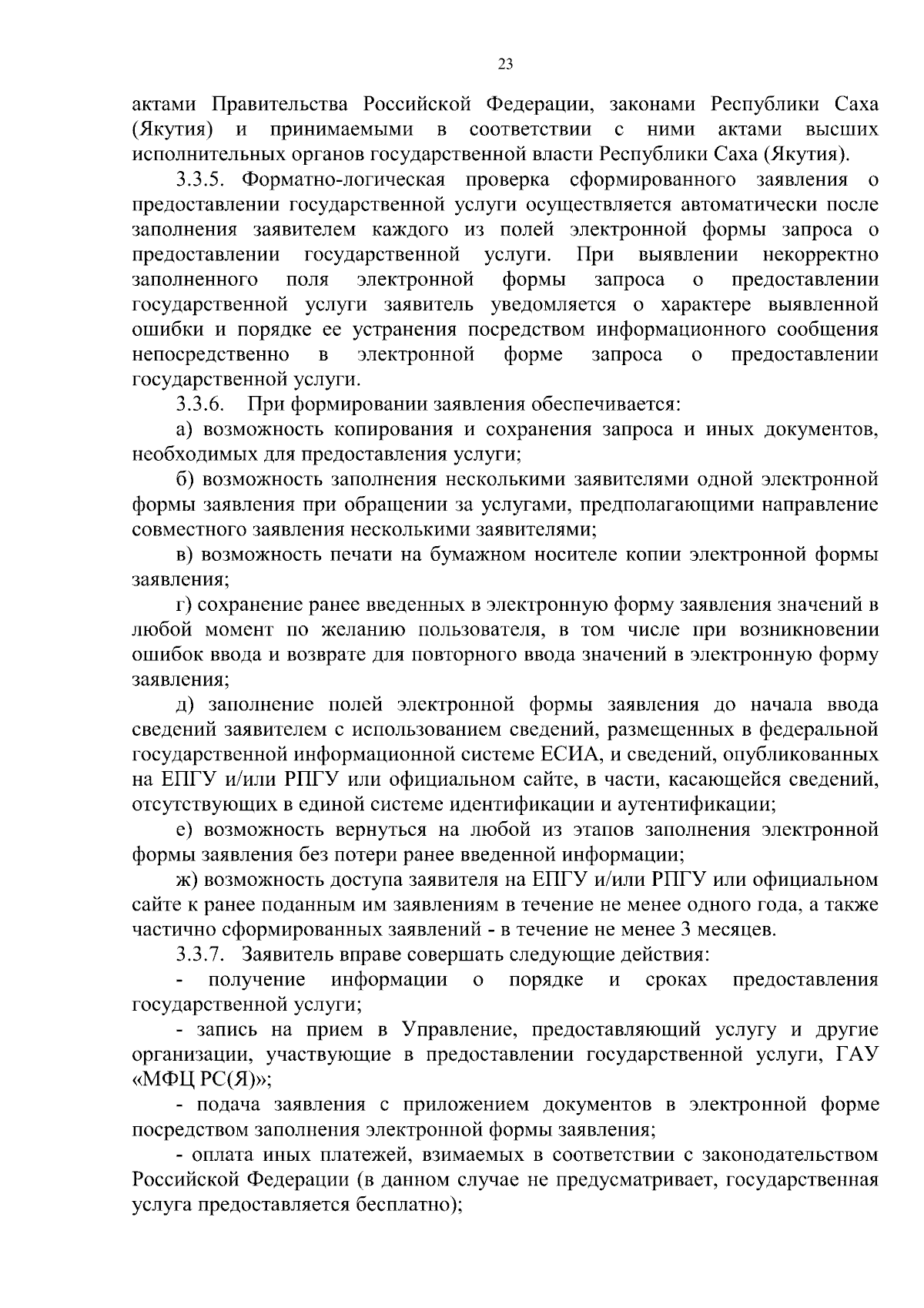 23

актами Правительства Российской Федерации, законами Республики Саха (Якутия) и принимаемыми в соответствии с ними актами высших исполнительных органов государственной власти Республики Саха (Якутия).

3.3.5. Форматно-логическая проверка сформированного заявления о предоставлении государственной услуги осуществляется автоматически после заполнения заявителем каждого из полей электронной формы запроса о предоставлении государственной услуги. При выявлении некорректно заполненного поля электронной формы запроса о предоставлении государственной услуги заявитель уведомляется о характере выявленной ошибки и порядке ее устранения посредством информационного сообщения непосредственно в электронной форме запроса о предоставлении государственной услуги.

3.3.6. При формировании заявления обеспечивается:

а) возможность копирования и сохранения запроса и иных документов, необходимых для предоставления услуги;

б) возможность заполнения несколькими заявителями одной электронной формы заявления при обращении за услугами, предполагающими направление совместного заявления несколькими заявителями;

в) возможность печати на бумажном носителе копии электронной формы заявления;

г) сохранение ранее введенных в электронную форму заявления значений в любой момент по желанию пользователя, в том числе при возникновении ошибок ввода и возврате для повторного ввода значений в электронную форму заявления;

д) заполнение полей электронной формы заявления до начала ввода сведений заявителем с использованием сведений, размещенных в федеральной государственной информационной системе ЕСИА, и сведений, опубликованных на ЕПГУ и/или РПГУ или официальном сайте, в части, касающейся сведений, отсутствующих в единой системе идентификации и аутентификации;

е) возможность вернуться на любой из этапов заполнения электронной формы заявления без потери ранее введенной информации;

ж) возможность доступа заявителя на ЕПГУ и/или РПГУ или официальном сайте к ранее поданным им заявлениям в течение не менее одного года, а также частично сформированных заявлений - в течение не менее 3 месяцев.

3.3.7. Заявитель вправе совершать следующие действия:

- получение информации о порядке и сроках предоставления государственной услуги;

- запись на прием в Управление, предоставляющий услугу и другие организации, участвующие в предоставлении государственной услуги, ГАУ «МФЦ РС(Я)»;

- подача заявления с приложением документов в электронной форме посредством заполнения электронной формы заявления;

- оплата иных платежей, взимаемых в соответствии с законодательством Российской Федерации (в данном случае не предусматривает, государственная услуга предоставляется бесплатно);